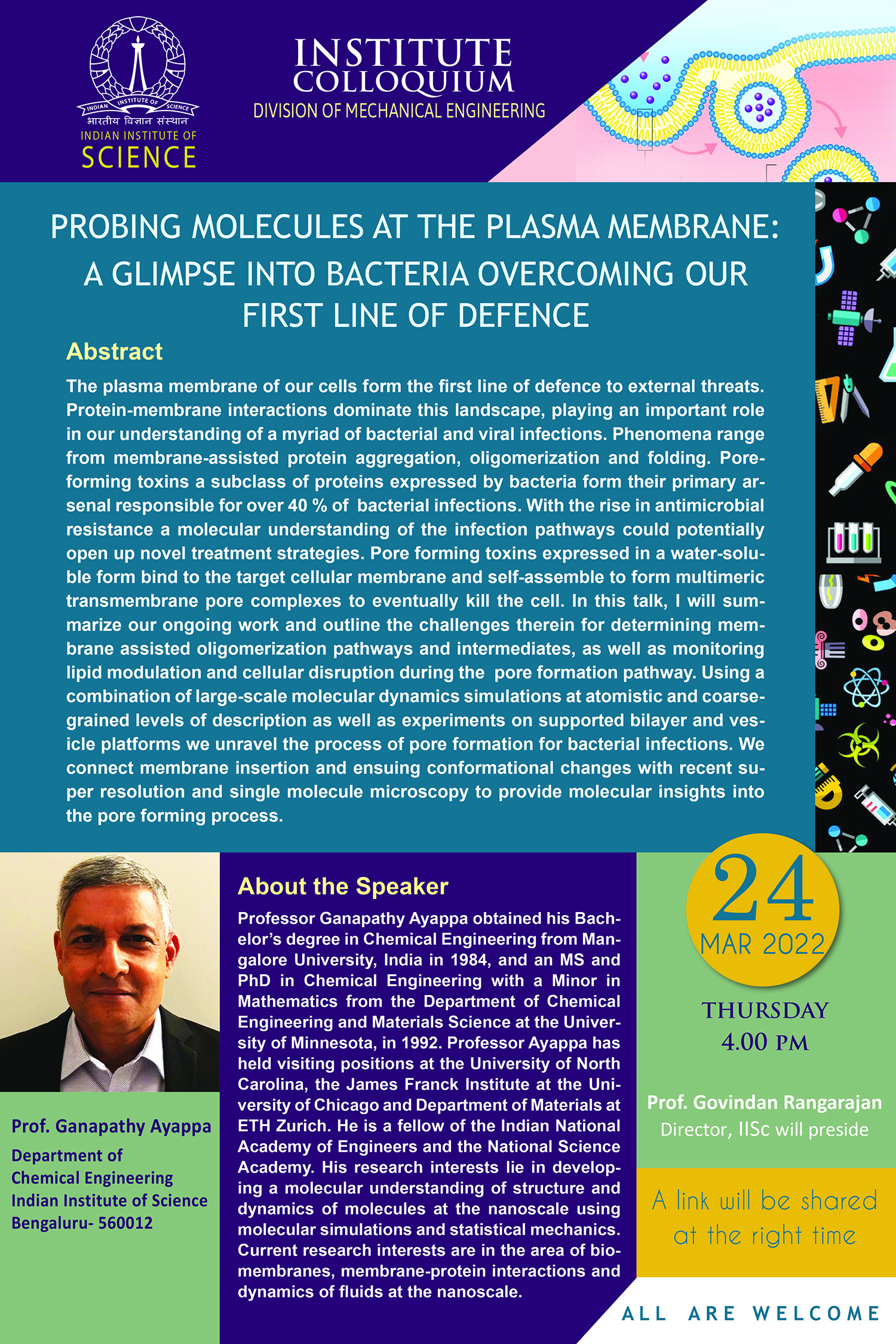 INDIAN INSTITUTE OF SCIENCE
भारतीय विज्ञान संस्थान
INDIAN INSTITUTE OF
SCIENCE

INSTITUTE
COLLOQUIUM
DIVISION OF MECHANICAL ENGINEERING

PROBING MOLECULES AT THE PLASMA MEMBRANE: A GLIMPSE INTO BACTERIA OVERCOMING OUR FIRST LINE OF DEFENCE

Abstract

The plasma membrane of our cells form the first line of defence to external threats. Protein-membrane interactions dominate this landscape, playing an important role in our understanding of a myriad of bacterial and viral infections. Phenomena range from membrane-assisted protein aggregation, oligomerization and folding. Pore-forming toxins a subclass of proteins expressed by bacteria form their primary arsenal responsible for over 40 % of bacterial infections. With the rise in antimicrobial resistance a molecular understanding of the infection pathways could potentially open up novel treatment strategies. Pore forming toxins expressed in a water-soluble form bind to the target cellular membrane and self-assemble to form multimeric transmembrane pore complexes to eventually kill the cell. In this talk, I will summarize our ongoing work and outline the challenges therein for determining membrane assisted oligomerization pathways and intermediates, as well as monitoring lipid modulation and cellular disruption during the pore formation pathway. Using a combination of large-scale molecular dynamics simulations at atomistic and coarse-grained levels of description as well as experiments on supported bilayer and vesicle platforms we unravel the process of pore formation for bacterial infections. We connect membrane insertion and ensuing conformational changes with recent super resolution and single molecule microscopy to provide molecular insights into the pore forming process.

Prof. Ganapathy Ayappa
Department of Chemical Engineering
Indian Institute of Science
Bengaluru- 560012

About the Speaker

Professor Ganapathy Ayappa obtained his Bachelor's degree in Chemical Engineering from Mangalore University, India in 1984, and an MS and PhD in Chemical Engineering with a Minor in Mathematics from the Department of Chemical Engineering and Materials Science at the University of Minnesota, in 1992. Professor Ayappa has held visiting positions at the University of North Carolina, the James Franck Institute at the University of Chicago and Department of Materials at ETH Zurich. He is a fellow of the Indian National Academy of Engineers and the National Science Academy. His research interests lie in developing a molecular understanding of structure and dynamics of molecules at the nanoscale using molecular simulations and statistical mechanics. Current research interests are in the area of biomembranes, membrane-protein interactions and dynamics of fluids at the nanoscale.

24
MAR 2022

THURSDAY
4.00 PM

Prof. Govindan Rangarajan
Director, IISc will preside

A link will be shared at the right time

ALL ARE WELCOME